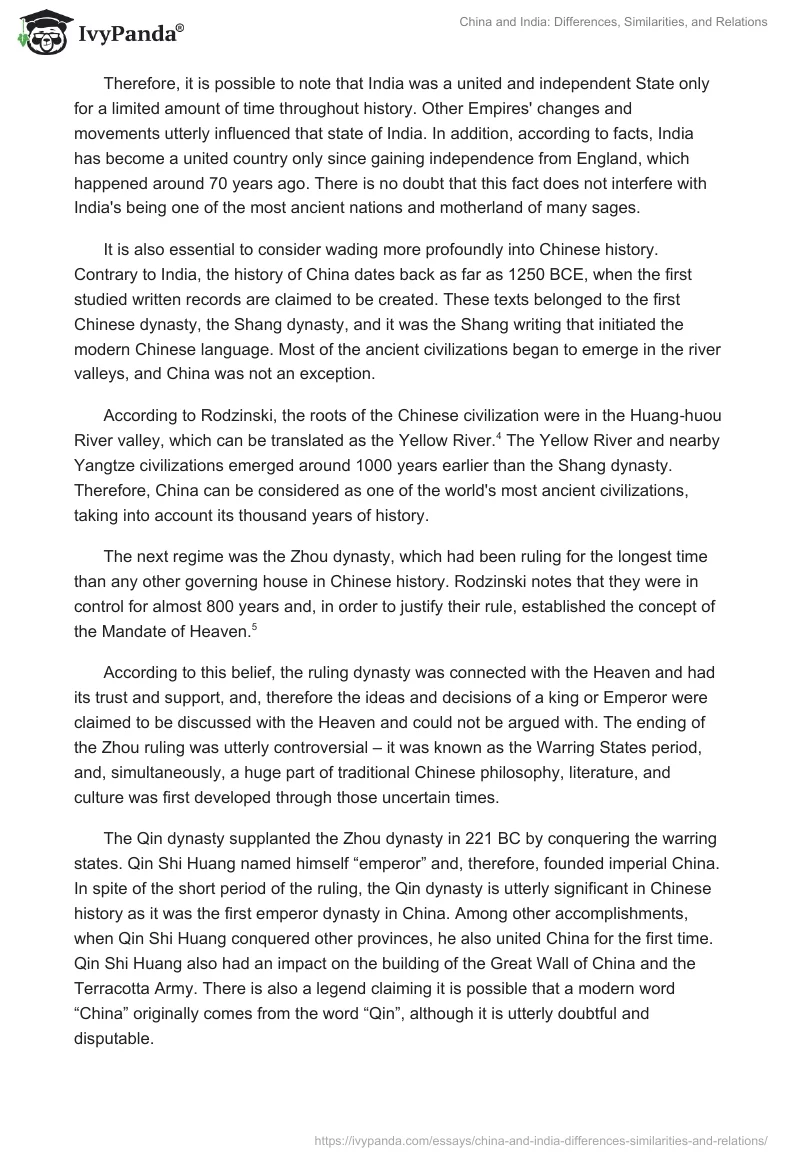 IvyPanda®

China and India: Differences, Similarities, and Relations

Therefore, it is possible to note that India was a united and independent State only for a limited amount of time throughout history. Other Empires' changes and movements utterly influenced that state of India. In addition, according to facts, India has become a united country only since gaining independence from England, which happened around 70 years ago. There is no doubt that this fact does not interfere with India's being one of the most ancient nations and motherland of many sages.

It is also essential to consider wading more profoundly into Chinese history. Contrary to India, the history of China dates back as far as 1250 BCE, when the first studied written records are claimed to be created. These texts belonged to the first Chinese dynasty, the Shang dynasty, and it was the Shang writing that initiated the modern Chinese language. Most of the ancient civilizations began to emerge in the river valleys, and China was not an exception.

According to Rodzinski, the roots of the Chinese civilization were in the Huang-huou River valley, which can be translated as the Yellow River.$^4$ The Yellow River and nearby Yangtze civilizations emerged around 1000 years earlier than the Shang dynasty. Therefore, China can be considered as one of the world's most ancient civilizations, taking into account its thousand years of history.

The next regime was the Zhou dynasty, which had been ruling for the longest time than any other governing house in Chinese history. Rodzinski notes that they were in control for almost 800 years and, in order to justify their rule, established the concept of the Mandate of Heaven.$^5$

According to this belief, the ruling dynasty was connected with the Heaven and had its trust and support, and, therefore the ideas and decisions of a king or Emperor were claimed to be discussed with the Heaven and could not be argued with. The ending of the Zhou ruling was utterly controversial – it was known as the Warring States period, and, simultaneously, a huge part of traditional Chinese philosophy, literature, and culture was first developed through those uncertain times.

The Qin dynasty supplanted the Zhou dynasty in 221 BC by conquering the warring states. Qin Shi Huang named himself “emperor” and, therefore, founded imperial China. In spite of the short period of the ruling, the Qin dynasty is utterly significant in Chinese history as it was the first emperor dynasty in China. Among other accomplishments, when Qin Shi Huang conquered other provinces, he also united China for the first time. Qin Shi Huang also had an impact on the building of the Great Wall of China and the Terracotta Army. There is also a legend claiming it is possible that a modern word “China” originally comes from the word “Qin”, although it is utterly doubtful and disputable.

https://ivypanda.com/essays/china-and-india-differences-similarities-and-relations/